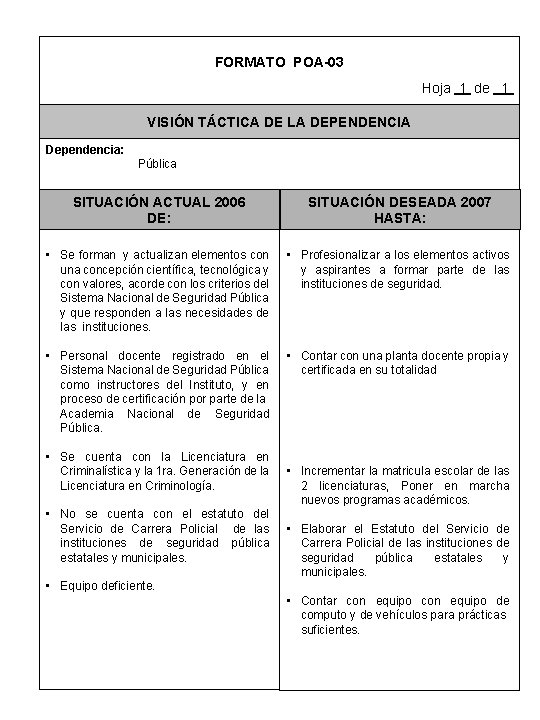 FORMATO POA-03

Hoja 1 de 1

VISIÓN TÁCTICA DE LA DEPENDENCIA

Dependencia:
Pública

| SITUACIÓN ACTUAL 2006 DE: | SITUACIÓN DESEADA 2007 HASTA: |
|---|---|
| ▪ Se forman y actualizan elementos con una concepción científica, tecnológica y con valores, acorde con los criterios del Sistema Nacional de Seguridad Pública y que responden a las necesidades de las instituciones. | ▪ Profesionalizar a los elementos activos y aspirantes a formar parte de las instituciones de seguridad. |
| ▪ Personal docente registrado en el Sistema Nacional de Seguridad Pública como instructores del Instituto, y en proceso de certificación por parte de la Academia Nacional de Seguridad Pública. | ▪ Contar con una planta docente propia y certificada en su totalidad |
| ▪ Se cuenta con la Licenciatura en Criminalística y la 1ra. Generación de la Licenciatura en Criminología. | ▪ Incrementar la matricula escolar de las 2 licenciaturas, Poner en marcha nuevos programas académicos. |
| ▪ No se cuenta con el estatuto del Servicio de Carrera Policial de las instituciones de seguridad pública estatales y municipales. | ▪ Elaborar el Estatuto del Servicio de Carrera Policial de las instituciones de seguridad pública estatales y municipales. |
| ▪ Equipo deficiente. | ▪ Contar con equipo con equipo de computo y de vehículos para prácticas suficientes. |